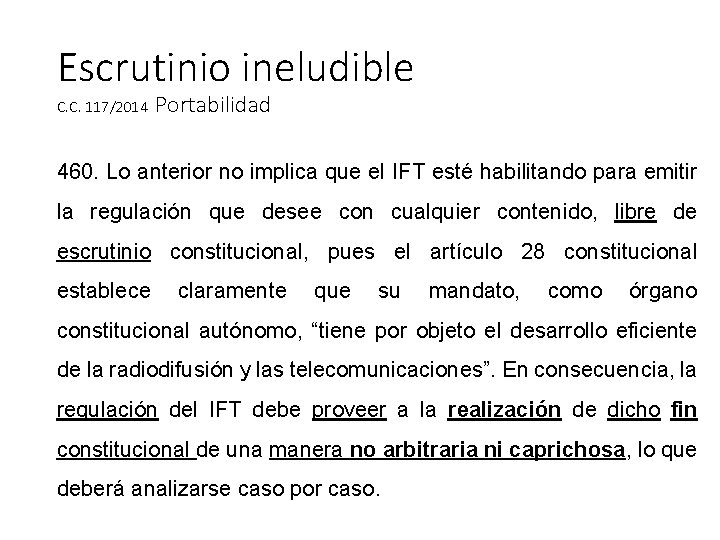 Escrutinio ineludible
C.C. 117/2014 Portabilidad

460. Lo anterior no implica que el IFT esté habilitando para emitir la regulación que desee con cualquier contenido, libre de escrutinio constitucional, pues el artículo 28 constitucional establece claramente que su mandato, como órgano constitucional autónomo, "tiene por objeto el desarrollo eficiente de la radiodifusión y las telecomunicaciones". En consecuencia, la regulación del IFT debe proveer a la realización de dicho fin constitucional de una manera no arbitraria ni caprichosa, lo que deberá analizarse caso por caso.